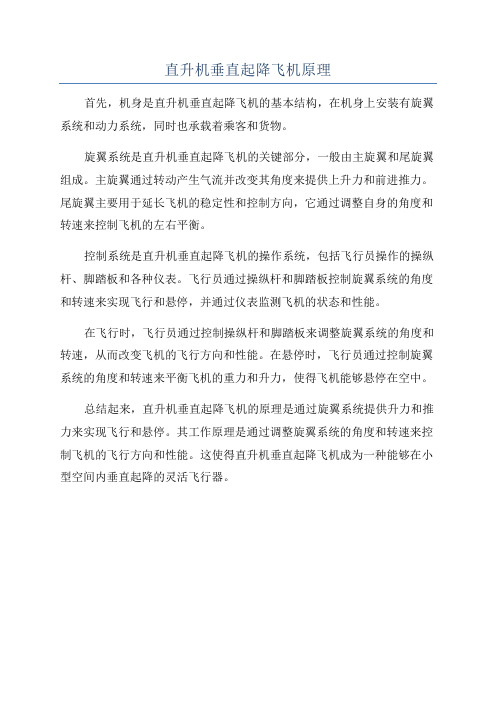 直升机垂直起降飞机原理

首先，机身是直升机垂直起降飞机的基本结构，在机身上安装有旋翼系统和动力系统，同时也承载着乘客和货物。

旋翼系统是直升机垂直起降飞机的关键部分，一般由主旋翼和尾旋翼组成。主旋翼通过转动产生气流并改变其角度来提供上升力和前进推力。尾旋翼主要用于延长飞机的稳定性和控制方向，它通过调整自身的角度和转速来控制飞机的左右平衡。

控制系统是直升机垂直起降飞机的操作系统，包括飞行员操作的操纵杆、脚踏板和各种仪表。飞行员通过操纵杆和脚踏板控制旋翼系统的角度和转速来实现飞行和悬停，并通过仪表监测飞机的状态和性能。

在飞行时，飞行员通过控制操纵杆和脚踏板来调整旋翼系统的角度和转速，从而改变飞机的飞行方向和性能。在悬停时，飞行员通过控制旋翼系统的角度和转速来平衡飞机的重力和升力，使得飞机能够悬停在空中。

总结起来，直升机垂直起降飞机的原理是通过旋翼系统提供升力和推力来实现飞行和悬停。其工作原理是通过调整旋翼系统的角度和转速来控制飞机的飞行方向和性能。这使得直升机垂直起降飞机成为一种能够在小型空间内垂直起降的灵活飞行器。